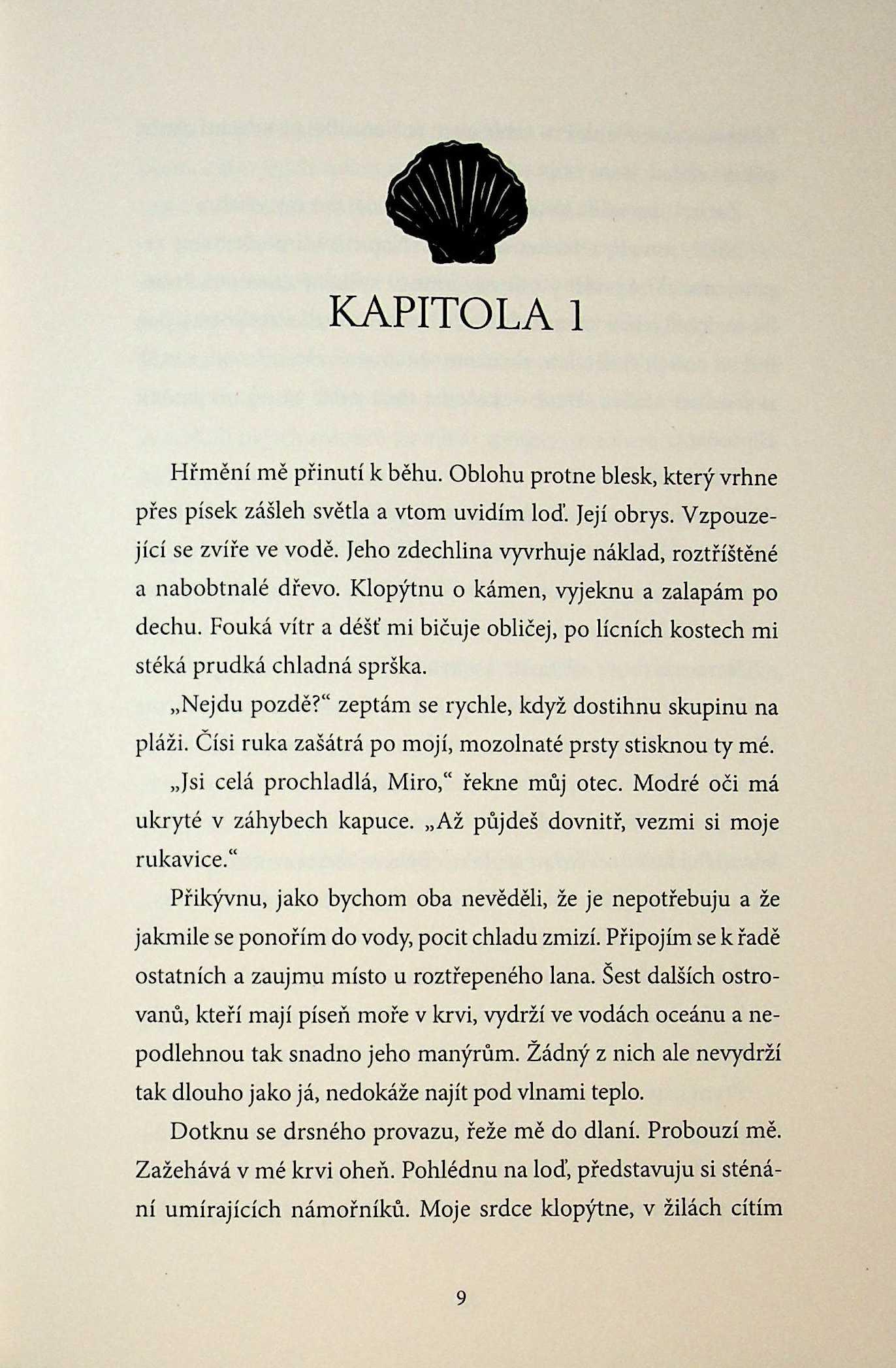 KAPITOLA 1

Hřmění mě přinutí k běhu. Oblohu protne blesk, který vrhne přes písek zášleh světla a vtom uvidím loď. Její obrys. Vzpouzející se zvíře ve vodě. Jeho zdechlina vyvrhuje náklad, roztříštěné a nabobtnalé dřevo. Klopýtnu o kámen, vyjeknu a zalapám po dechu. Fouká vítr a déšť mi bičuje obličej, po lícních kostech mi stéká prudká chladná sprška.

„Nejdu pozdě?“ zeptám se rychle, když dostihnu skupinu na pláži. Čísi ruka zašátrá po mojí, mozolnaté prsty stisknou ty mé.

„Jsi celá prochladlá, Miro,“ řekne můj otec. Modré oči má ukryté v záhybech kapuce. „Až půjdeš dovnitř, vezmi si moje rukavice.“

Přikývnu, jako bychom oba nevěděli, že je nepotřebuju a že jakmile se ponořím do vody, pocit chladu zmizí. Připojím se k řadě ostatních a zaujmu místo u roztřepeného lana. Šest dalších ostrovanů, kteří mají píseň moře v krvi, vydrží ve vodách oceánu a nepodlehnou tak snadno jeho manýrům. Žádný z nich ale nevydrží tak dlouho jako já, nedokáže najít pod vlnami teplo.

Dotknu se drsného provazu, řeže mě do dlaní. Probouzí mě. Zažehává v mé krvi oheň. Pohlédnu na loď, představuju si sténání umírajících námořníků. Moje srdce klopýtne, v žilách cítím

9